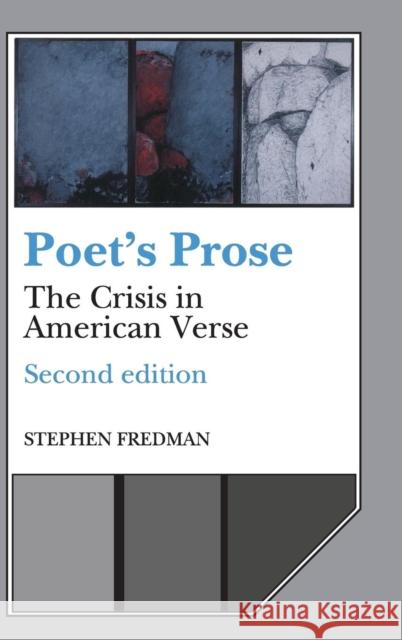 Poet's Prose

The Crisis in American Verse

Second edition

STEPHEN FREDMAN